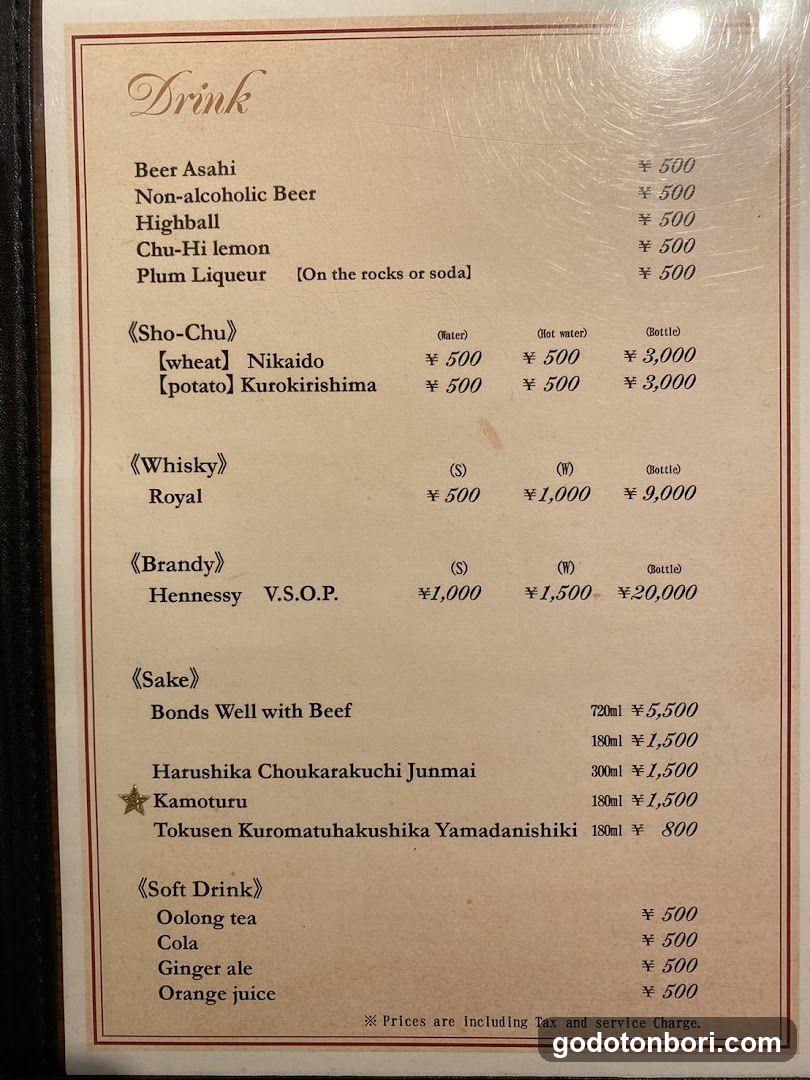 Drink

Beer Asahi ¥ 500
Non-alcoholic Beer ¥ 500
Highball ¥ 500
Chu-Hi lemon ¥ 500
Plum Liqueur 【On the rocks or soda】 ¥ 500

《Sho-Chu》

| | (Water) | (Hot water) | (Bottle) |
|---|---|---|---|
| 【wheat】 Nikaido | ¥ 500 | ¥ 500 | ¥ 3,000 |
| 【potato】 Kurokirishima | ¥ 500 | ¥ 500 | ¥ 3,000 |

《Whisky》

| | (S) | (W) | (Bottle) |
|---|---|---|---|
| Royal | ¥ 500 | ¥1,000 | ¥ 9,000 |

《Brandy》

| | (S) | (W) | (Bottle) |
|---|---|---|---|
| Hennessy V.S.O.P. | ¥1,000 | ¥1,500 | ¥20,000 |

《Sake》
Bonds Well with Beef 720ml ¥5,500
180ml ¥1,500
Harushika Choukarakuchi Junmai 300ml ¥1,500
Kamoturu 180ml ¥1,500
Tokusen Kuromatuhakushika Yamadanishiki 180ml ¥ 800

《Soft Drink》
Oolong tea ¥ 500
Cola ¥ 500
Ginger ale ¥ 500
Orange juice ¥ 500

※ Prices are including Tax and service Charge.

godotonbori.com